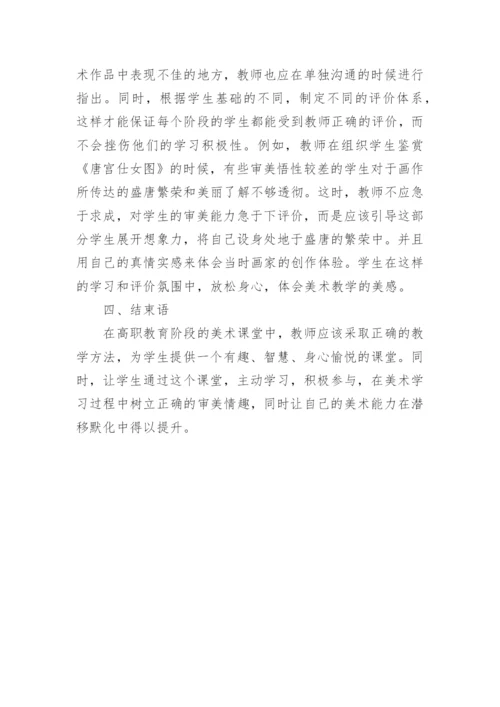 术作品中表现不佳的地方，教师也应在单独沟通的时候进行指出。同时，根据学生基础的不同，制定不同的评价体系，这样才能保证每个阶段的学生都能受到教师正确的评价，而不会挫伤他们的学习积极性。例如，教师在组织学生鉴赏《唐宫仕女图》的时候，有些审美悟性较差的学生对于画作所传达的盛唐繁荣和美丽了解不够透彻。这时，教师不应急于求成，对学生的审美能力急于下评价，而是应该引导这部分学生展开想象力，将自己设身处地于盛唐的繁荣中。并且用自己的真情实感来体会当时画家的创作体验。学生在这样的学习和评价氛围中，放松身心，体会美术教学的美感。

四、结束语

在高职教育阶段的美术课堂中，教师应该采取正确的教学方法，为学生提供一个有趣、智慧、身心愉悦的课堂。同时，让学生通过这个课堂，主动学习，积极参与，在美术学习过程中树立正确的审美情趣，同时让自己的美术能力在潜移默化中得以提升。